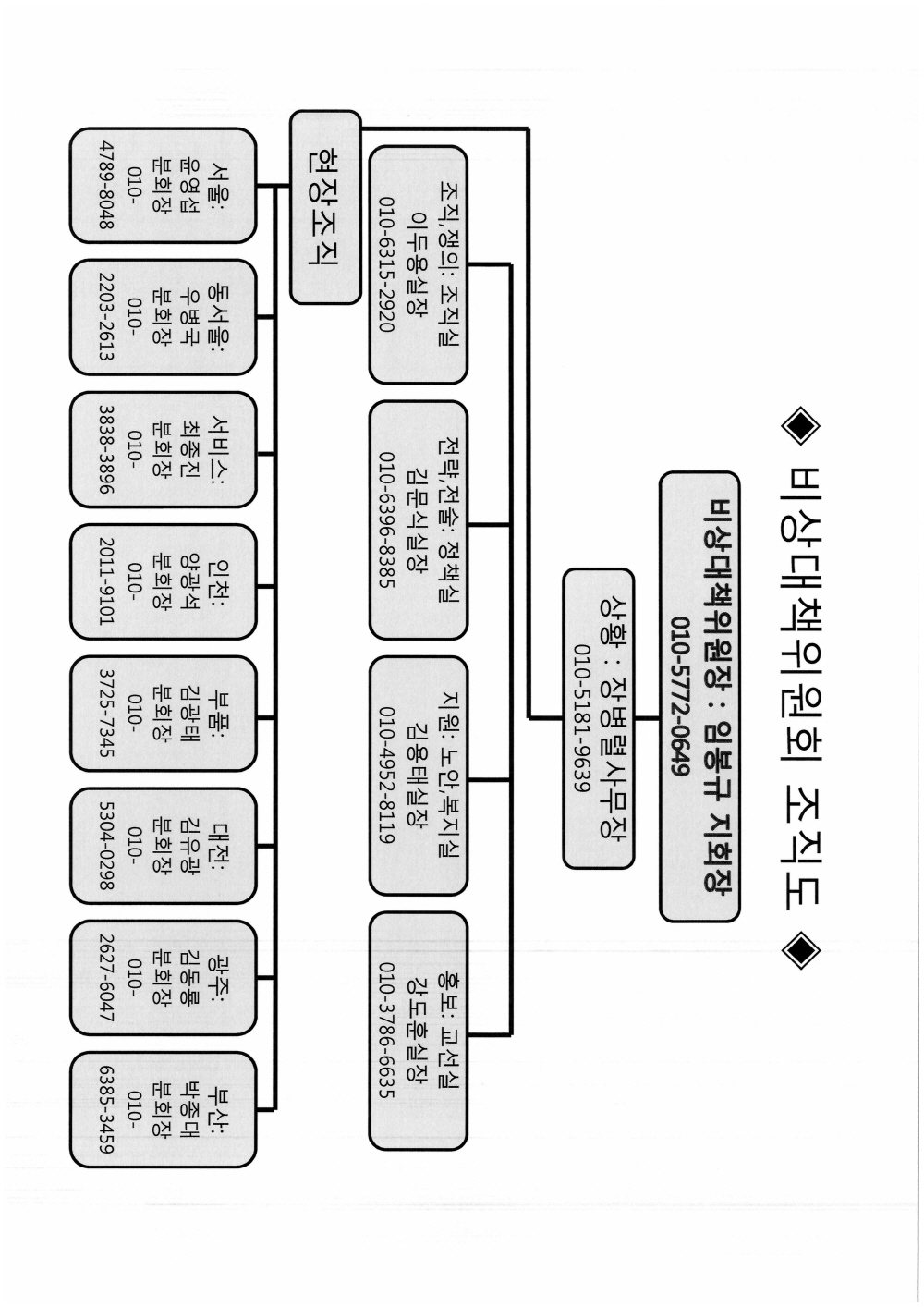 ◈ 비상대책위원회 조직도 ◈

비상대책위원장 : 임봉규 지회장
010-5772-0649

상황 : 장병렬사무장
010-5181-9639

조직,쟁의: 조직실
이두용실장
010-6315-2920

전략,전술: 정책실
김문식실장
010-6396-8385

지원: 노안,복지실
김용태실장
010-4952-8119

홍보: 교선실
강도훈실장
010-3786-6635

현장조직

서울:
윤영섭
분회장
010-
4789-8048

동서울:
우병국
분회장
010-
2203-2613

서비스:
최종진
분회장
010-
3838-3896

인천:
양광석
분회장
010-
2011-9101

부품:
김광태
분회장
010-
3725-7345

대전:
김유광
분회장
010-
5304-0298

광주:
김동룡
분회장
010-
2627-6047

부산:
박종대
분회장
010-
6385-3459